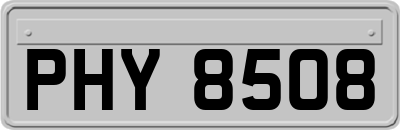 PHY 8508